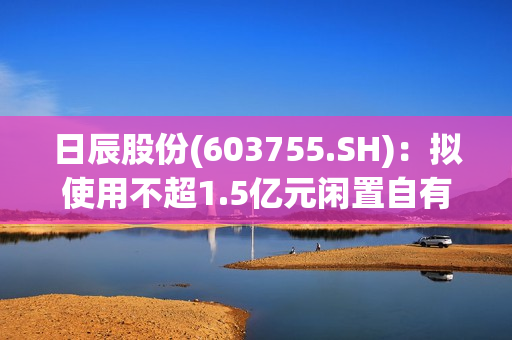 日辰股份(603755.SH)：拟使用不超1.5亿元闲置自有